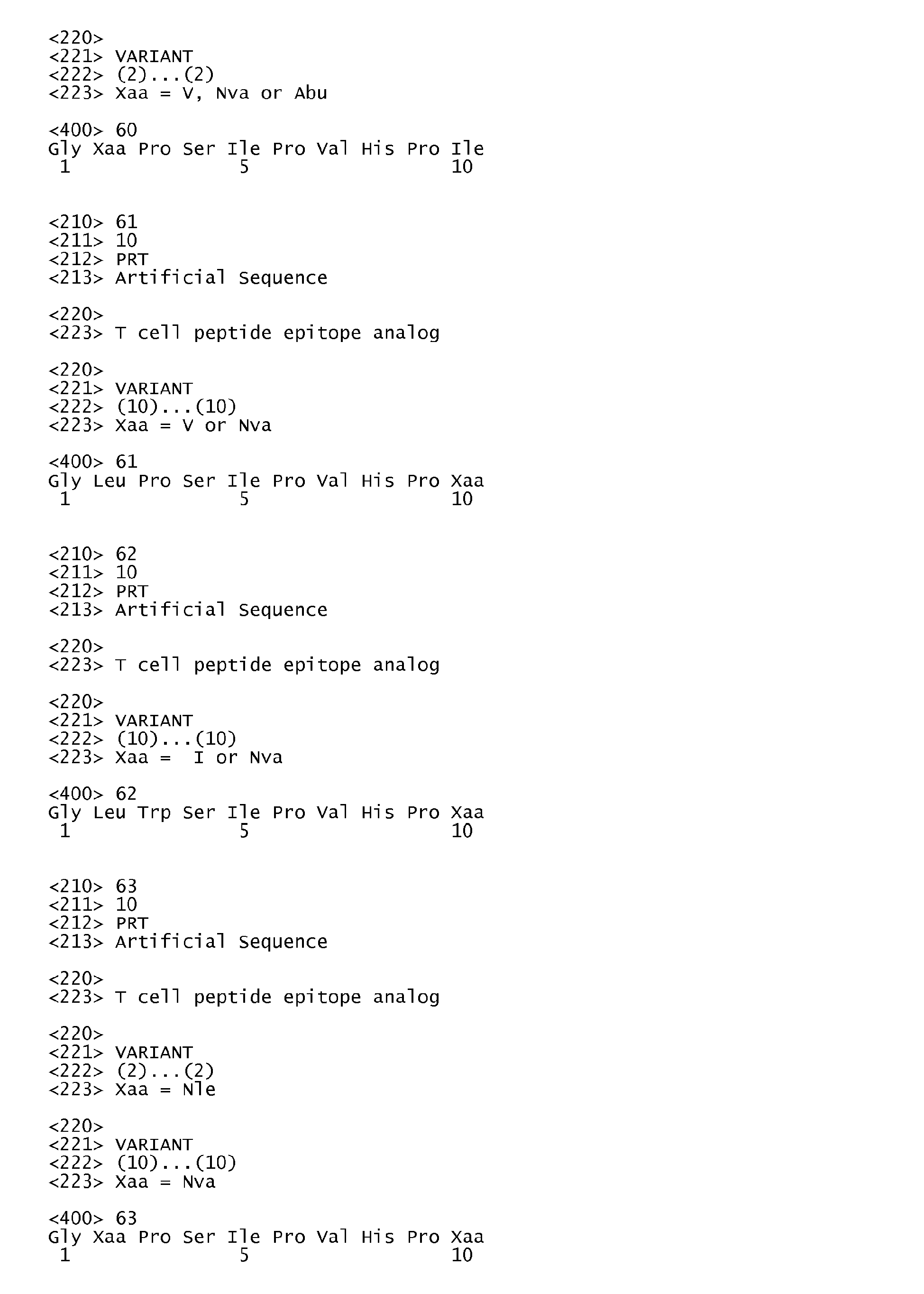 <220>
<221> VARIANT
<222> (2)...(2)
<223> Xaa = V, Nva or Abu

<400> 60
Gly Xaa Pro Ser Ile Pro Val His Pro Ile
1 5 10

<210> 61
<211> 10
<212> PRT
<213> Artificial Sequence

<220>
<223> T cell peptide epitope analog

<220>
<221> VARIANT
<222> (10)...(10)
<223> Xaa = V or Nva

<400> 61
Gly Leu Pro Ser Ile Pro Val His Pro Xaa
1 5 10

<210> 62
<211> 10
<212> PRT
<213> Artificial Sequence

<220>
<223> T cell peptide epitope analog

<220>
<221> VARIANT
<222> (10)...(10)
<223> Xaa = I or Nva

<400> 62
Gly Leu Trp Ser Ile Pro Val His Pro Xaa
1 5 10

<210> 63
<211> 10
<212> PRT
<213> Artificial Sequence

<220>
<223> T cell peptide epitope analog

<220>
<221> VARIANT
<222> (2)...(2)
<223> Xaa = Nle

<220>
<221> VARIANT
<222> (10)...(10)
<223> Xaa = Nva

<400> 63
Gly Xaa Pro Ser Ile Pro Val His Pro Xaa
1 5 10